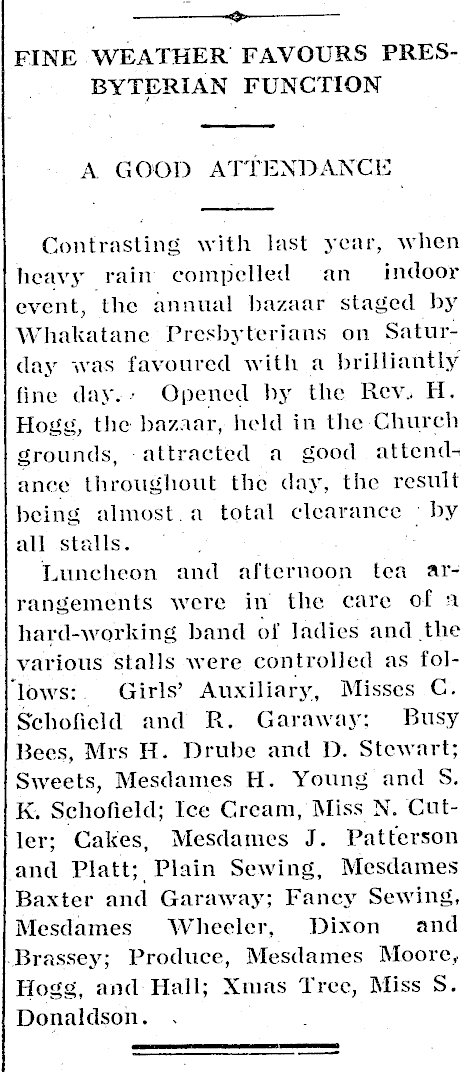 FINE WEATHER FAVOURS PRESBYTERIAN FUNCTION

A GOOD ATTENDANCE

Contrasting with last year, when heavy rain compelled an indoor event, the annual bazaar staged by Whakatane Presbyterians on Saturday was favoured with a brilliantly fine day. Opened by the Rev. H. Hogg, the bazaar, held in the Church grounds, attracted a good attendance throughout the day, the result being almost a total clearance by all stalls.

Luncheon and afternoon tea arrangements were in the care of a hard-working band of ladies and the various stalls were controlled as follows: Girls' Auxiliary, Misses C. Schofield and R. Garaway; Busy Bees, Mrs H. Drube and D. Stewart; Sweets, Mesdames H. Young and S. K. Schofield; Ice Cream, Miss N. Cutler; Cakes, Mesdames J. Patterson and Platt; Plain Sewing, Mesdames Baxter and Garaway; Fancy Sewing, Mesdames Wheeler, Dixon and Brassey; Produce, Mesdames Moore, Hogg, and Hall; Xmas Tree, Miss S. Donaldson.